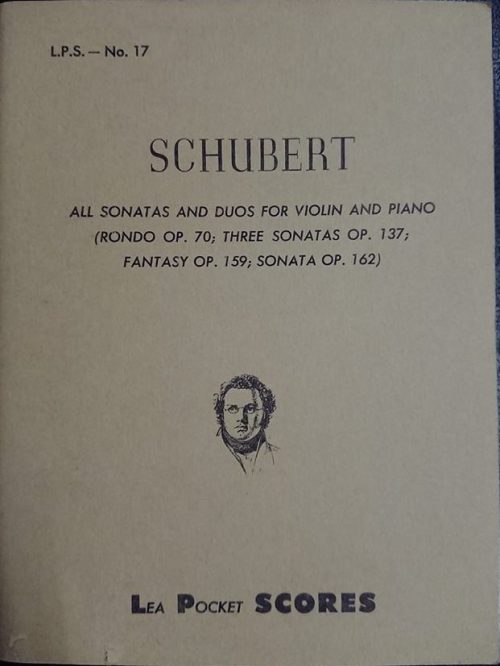 L.P.S. — No. 17

SCHUBERT

ALL SONATAS AND DUOS FOR VIOLIN AND PIANO (RONDO OP. 70; THREE SONATAS OP. 137; FANTASY OP. 159; SONATA OP. 162)

LEA POCKET SCORES